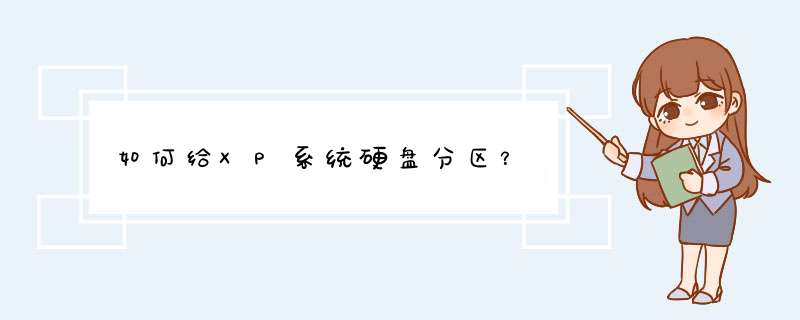 如何给XP系统硬盘分区？